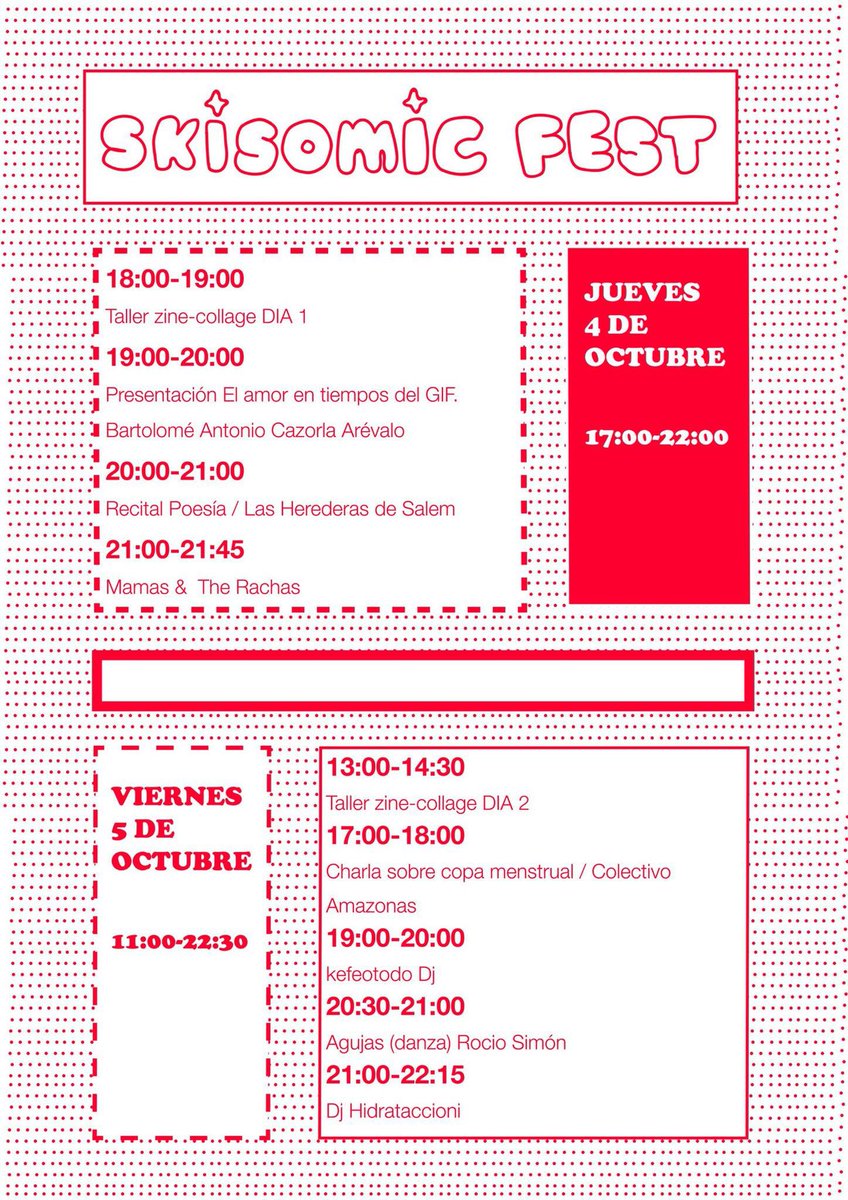 SKISOMIC FEST

18:00-19:00

Taller zine-collage DIA 1

19:00-20:00

Presentación El amor en tiempos del GIF. Bartolomé Antonio Cazorla Arévalo

20:00-21:00

Recital Poesía / Las Herederas de Salem

21:00-21:45

Mamas & The Rachas

JUEVES 4 DE OCTUBRE

17:00-22:00

VIERNES 5 DE OCTUBRE

11:00-22:30

13:00-14:30

Taller zine-collage DIA 2

17:00-18:00

Charla sobre copa menstrual / Colectivo Amazonas

19:00-20:00

kefeotodo Dj

20:30-21:00

Agujas (danza) Rocio Simón

21:00-22:15

Dj Hidrataccioni